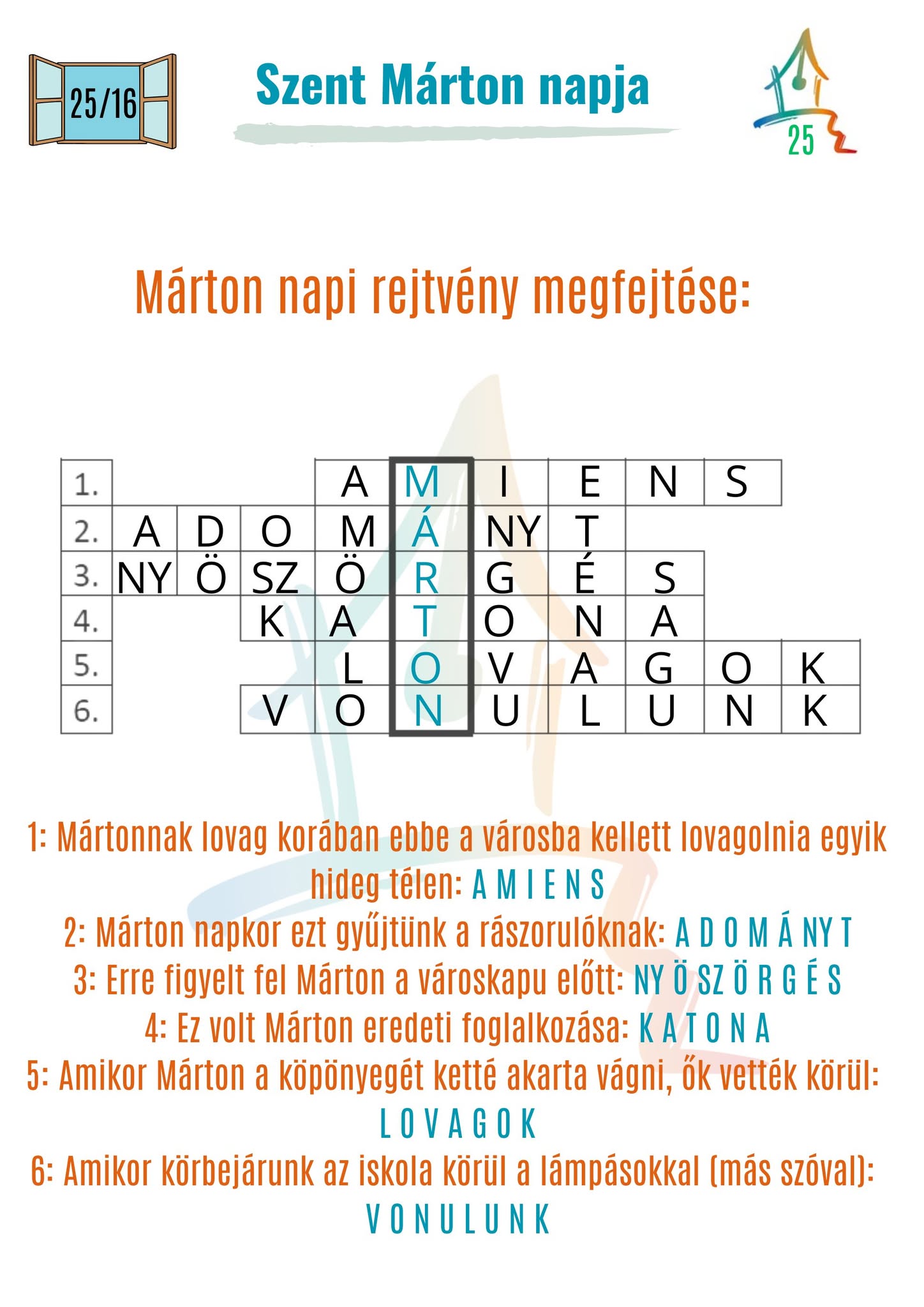 25/16

Szent Márton napja

25

Márton napi rejtvény megfejtése:

| 1. | | | | A | M | I | E | N | S | |
|---|---|---|---|---|---|---|---|---|---|---|
| 2. | A | D | O | M | Á | NY | T | | | |
| 3. | NY | Ö | SZ | Ö | R | G | É | S | | |
| 4. | | | K | A | T | O | N | A | | |
| 5. | | | | L | O | V | A | G | O | K |
| 6. | | | V | O | N | U | L | U | N | K |

1: Mártonnak lovag korában ebbe a városba kellett lovagolnia egyik hideg télen: A M I E N S

2: Márton napkor ezt gyűjtünk a rászorulóknak: A D O M Á NY T

3: Erre figyelt fel Márton a városkapu előtt: NY Ö SZ Ö R G É S

4: Ez volt Márton eredeti foglalkozása: K A T O N A

5: Amikor Márton a köpönyegét ketté akarta vágni, ők vették körül: L O V A G O K

6: Amikor körbejárunk az iskola körül a lámpásokkal (más szóval): V O N U L U N K